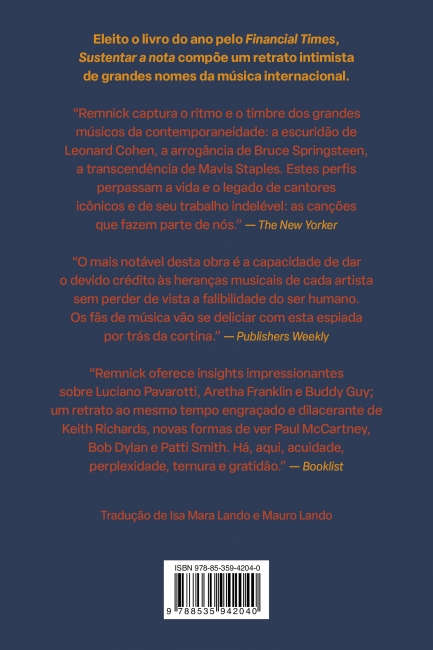 Eleito o livro do ano pelo Financial Times, Sustentar a nota compõe um retrato intimista de grandes nomes da música internacional.

"Remnick captura o ritmo e o timbre dos grandes músicos da contemporaneidade: a escuridão de Leonard Cohen, a arrogância de Bruce Springsteen, a transcendência de Mavis Staples. Estes perfis perpassam a vida e o legado de cantores icônicos e de seu trabalho indelével: as canções que fazem parte de nós." — The New Yorker

"O mais notável desta obra é a capacidade de dar o devido crédito às heranças musicais de cada artista sem perder de vista a falibilidade do ser humano. Os fãs de música vão se deliciar com esta espiada por trás da cortina." — Publishers Weekly

"Remnick oferece insights impressionantes sobre Luciano Pavarotti, Aretha Franklin e Buddy Guy; um retrato ao mesmo tempo engraçado e dilacerante de Keith Richards, novas formas de ver Paul McCartney, Bob Dylan e Patti Smith. Há, aqui, acuidade, perplexidade, ternura e gratidão." — Booklist

Tradução de Isa Mara Lando e Mauro Lando

ISBN 978-85-359-4204-0

9 788535 942040